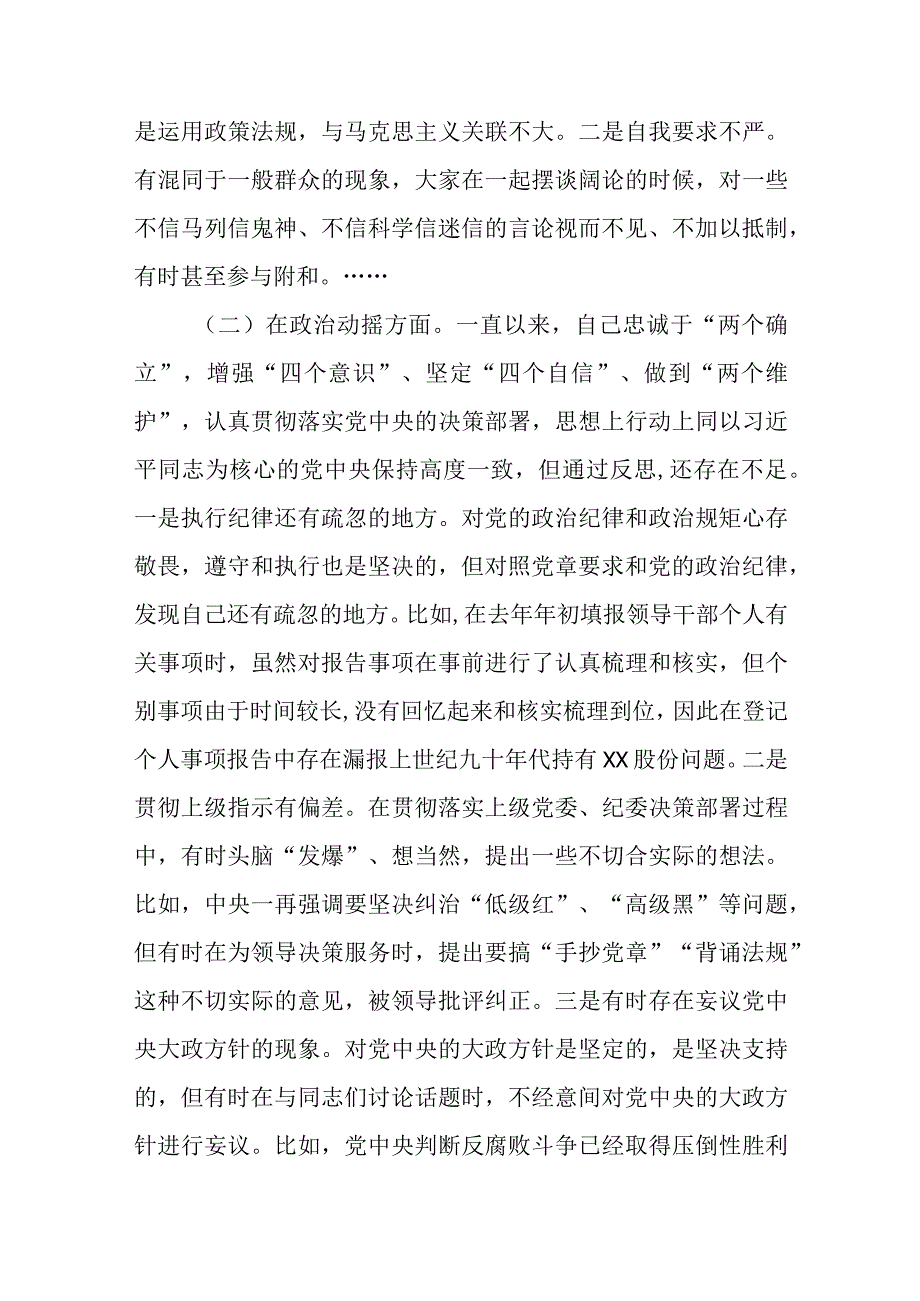 是运用政策法规，与马克思主义关联不大。二是自我要求不严。有混同于一般群众的现象，大家在一起摆谈阔论的时候，对一些不信马列信鬼神、不信科学信迷信的言论视而不见、不加以抵制，有时甚至参与附和。……

（二）在政治动摇方面。一直以来，自己忠诚于“两个确立”，增强“四个意识”、坚定“四个自信”、做到“两个维护”，认真贯彻落实党中央的决策部署，思想上行动上同以习近平同志为核心的党中央保持高度一致，但通过反思，还存在不足。一是执行纪律还有疏忽的地方。对党的政治纪律和政治规矩心存敬畏，遵守和执行也是坚决的，但对照党章要求和党的政治纪律，发现自己还有疏忽的地方。比如，在去年年初填报领导干部个人有关事项时，虽然对报告事项在事前进行了认真梳理和核实，但个别事项由于时间较长，没有回忆起来和核实梳理到位，因此在登记个人事项报告中存在漏报上世纪九十年代持有XX股份问题。二是贯彻上级指示有偏差。在贯彻落实上级党委、纪委决策部署过程中，有时头脑“发爆”、想当然，提出一些不切合实际的想法。比如，中央一再强调要坚决纠治“低级红”、“高级黑”等问题，但有时在为领导决策服务时，提出要搞“手抄党章”“背诵法规”这种不切实际的意见，被领导批评纠正。三是有时存在妄议党中央大政方针的现象。对党中央的大政方针是坚定的，是坚决支持的，但有时在与同志们讨论话题时，不经意间对党中央的大政方针进行妄议。比如，党中央判断反腐败斗争已经取得压倒性胜利